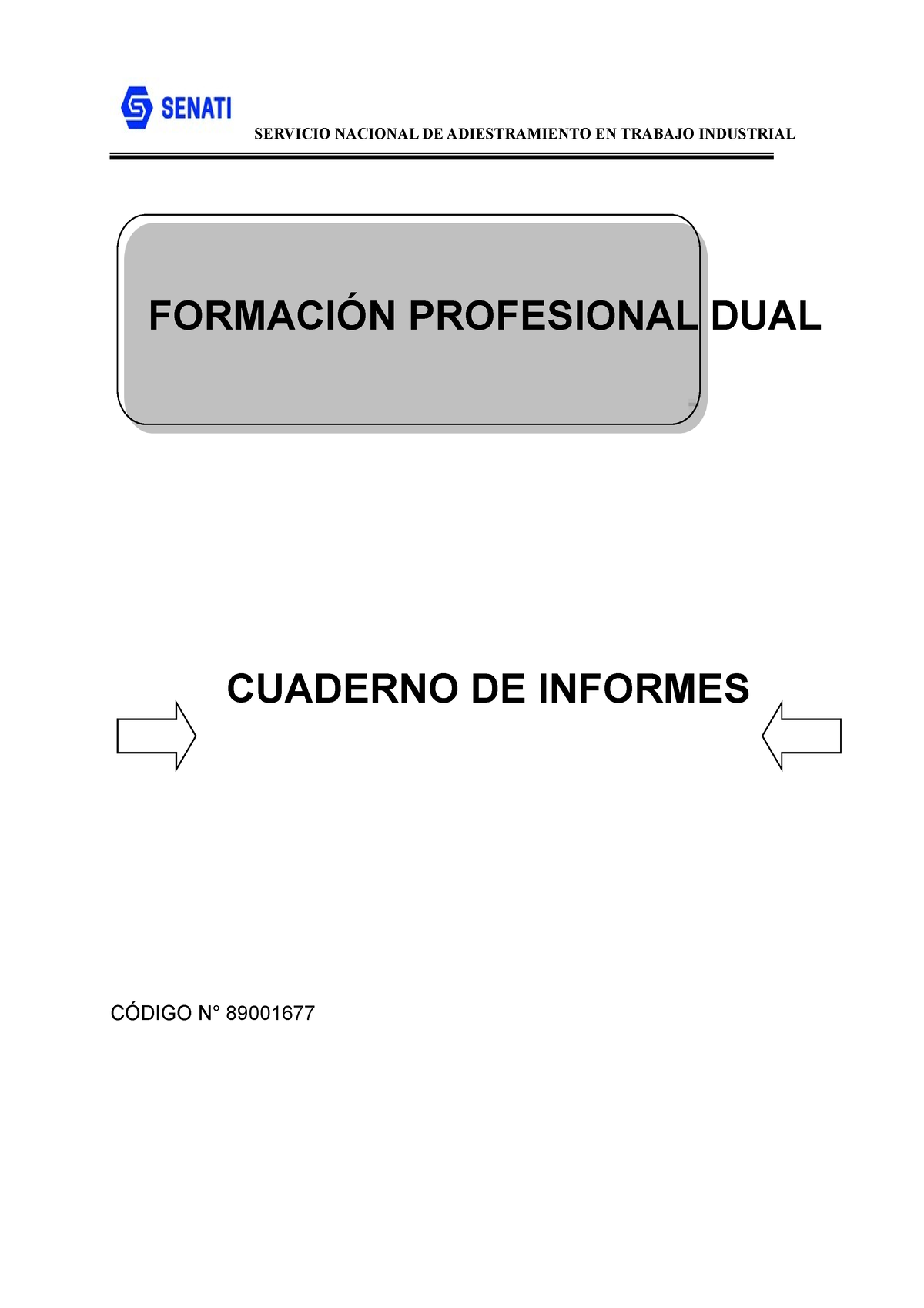 SENATI

SERVICIO NACIONAL DE ADIESTRAMIENTO EN TRABAJO INDUSTRIAL

FORMACIÓN PROFESIONAL DUAL

CUADERNO DE INFORMES

CÓDIGO N° 89001677